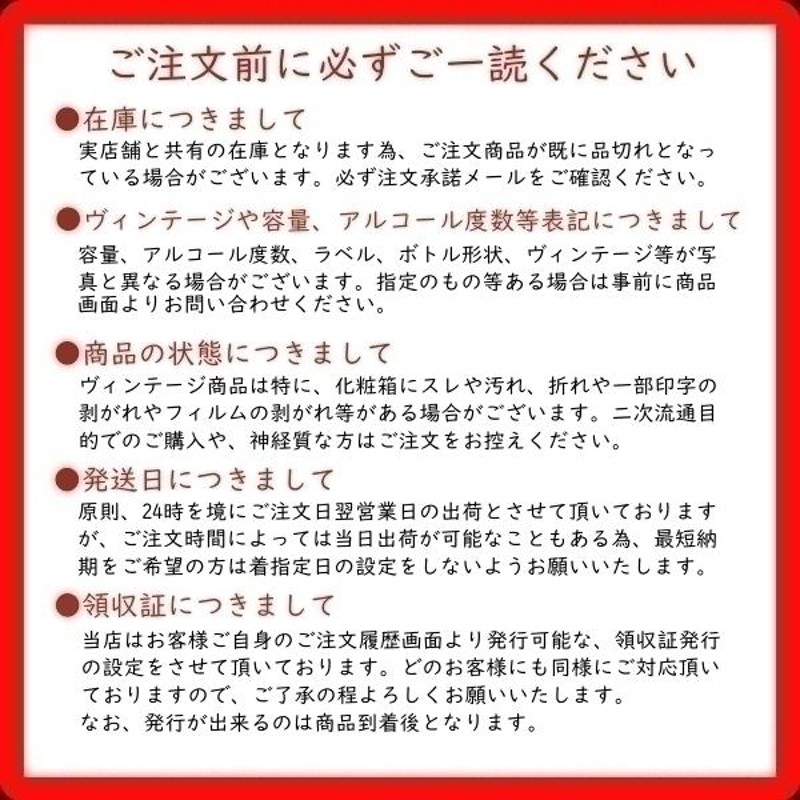 ご注文前に必ずご一読ください

●在庫につきまして
実店舗と共有の在庫となります為、ご注文商品が既に品切れとなっている場合がございます。必ず注文承諾メールをご確認ください。

●ヴィンテージや容量、アルコール度数等表記につきまして
容量、アルコール度数、ラベル、ボトル形状、ヴィンテージ等が写真と異なる場合がございます。指定のもの等ある場合は事前に商品画面よりお問い合わせください。

●商品の状態につきまして
ヴィンテージ商品は特に、化粧箱にスレや汚れ、折れや一部印字の剥がれやフィルムの剥がれ等がある場合がございます。二次流通目的でのご購入や、神経質な方はご注文をお控えください。

●発送日につきまして
原則、24時を境にご注文日翌営業日の出荷とさせて頂いておりますが、ご注文時間によっては当日出荷が可能なこともある為、最短納期をご希望の方は着指定日の設定をしないようお願いいたします。

●領収証につきまして
当店はお客様ご自身のご注文履歴画面より発行可能な、領収証発行の設定をさせて頂いております。どのお客様にも同様にご対応頂いておりますので、ご了承の程よろしくお願いいたします。
なお、発行が出来るのは商品到着後となります。